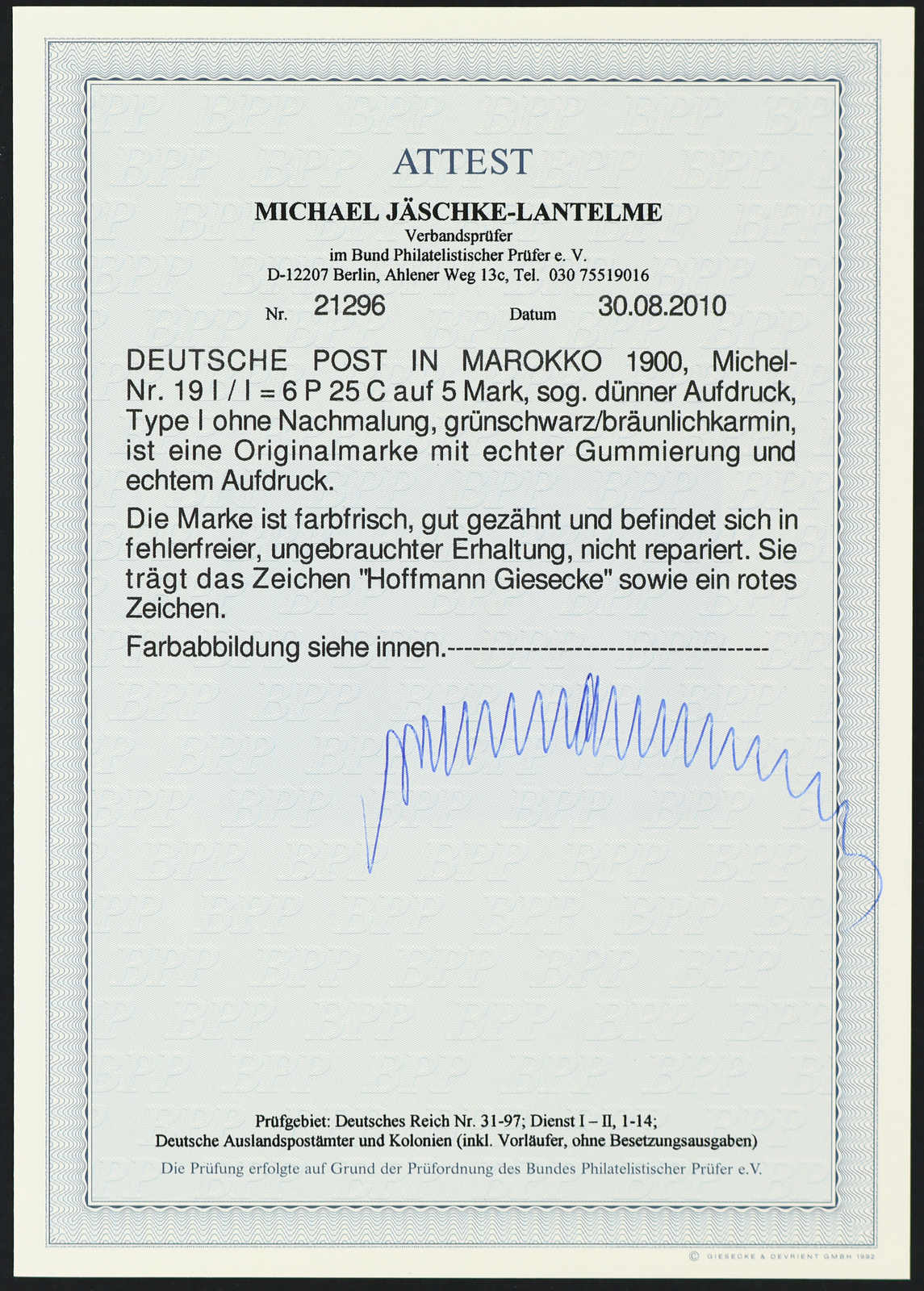 ATTEST

MICHAEL JÄSCHKE-LANTELME
Verbandsprüfer
im Bund Philatelistischer Prüfer e. V.
D-12207 Berlin, Ahlener Weg 13c, Tel. 030 75519016

Nr. 21296 Datum 30.08.2010

DEUTSCHE POST IN MAROKKO 1900, Michel-Nr. 19 I / I = 6 P 25 C auf 5 Mark, sog. dünner Aufdruck, Type I ohne Nachmalung, grünschwarz/bräunlichkarmin, ist eine Originalmarke mit echter Gummierung und echtem Aufdruck.

Die Marke ist farbfrisch, gut gezähnt und befindet sich in fehlerfreier, ungebrauchter Erhaltung, nicht repariert. Sie trägt das Zeichen "Hoffmann Giesecke" sowie ein rotes Zeichen.

Farbabbildung siehe innen.-------------------------------------

Prüfgebiet: Deutsches Reich Nr. 31-97; Dienst I – II, 1-14;
Deutsche Auslandspostämter und Kolonien (inkl. Vorläufer, ohne Besetzungsausgaben)
Die Prüfung erfolgte auf Grund der Prüfordnung des Bundes Philatelistischer Prüfer e.V.

© GIESECKE & DEVRIENT GMBH 1992

BPP